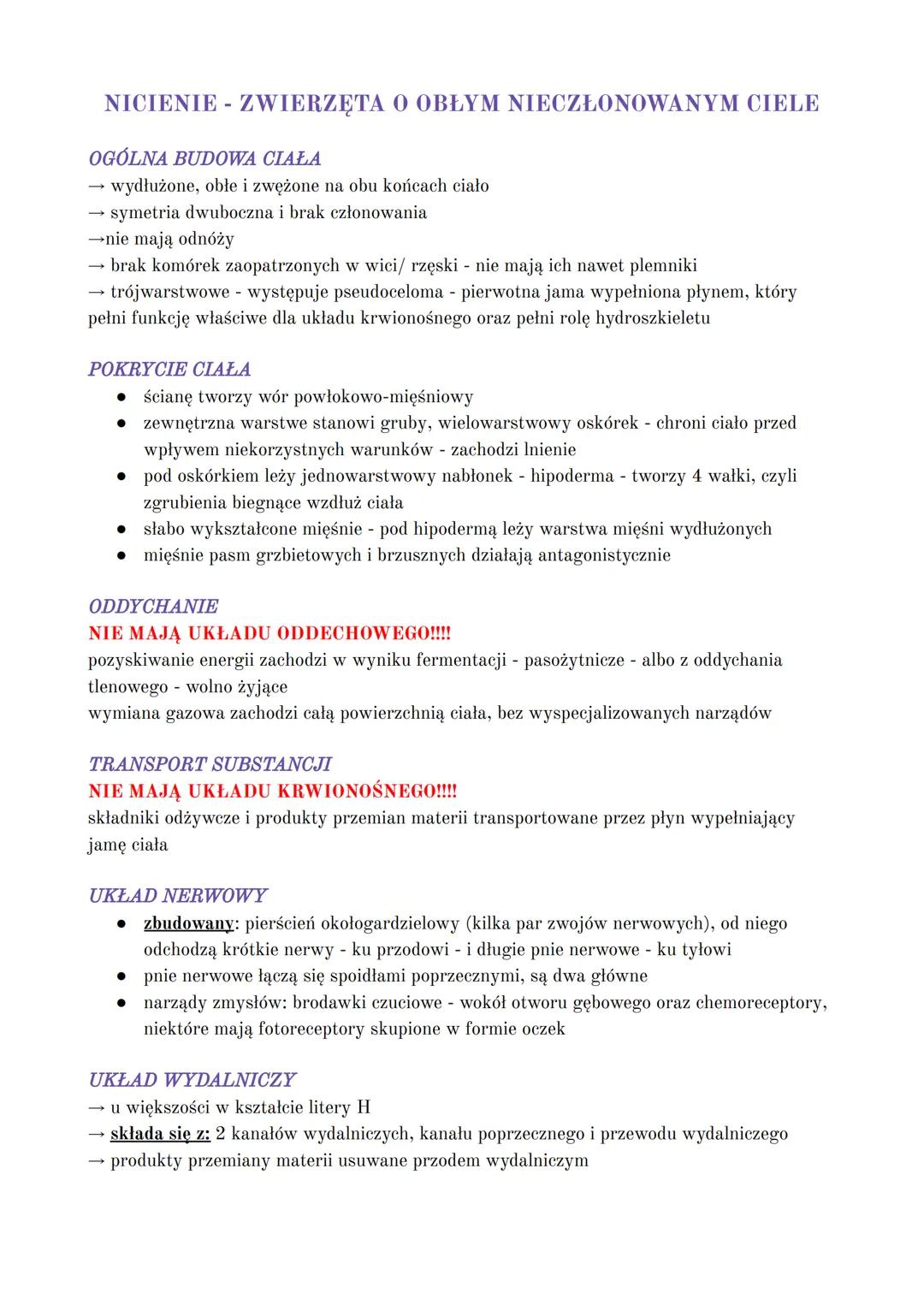 NICIENIE - ZWIERZĘTA O OBŁYM NIECZŁONOWANYM CIELE

OGÓLNA BUDOWA CIAŁA
→ wydłużone, obłe i zwężone na obu końcach ciało
→ symetria dwuboczna i brak członowania
→nie mają odnóży
→ brak komórek zaopatrzonych w wici/ rzęski - nie mają ich nawet plemniki
→ trójwarstwowe - występuje pseudoceloma - pierwotna jama wypełniona płynem, który pełni funkcję właściwe dla układu krwionośnego oraz pełni rolę hydroszkieletu

POKRYCIE CIAŁA
● ścianę tworzy wór powłokowo-mięśniowy
● zewnętrzna warstwe stanowi gruby, wielowarstwowy oskórek - chroni ciało przed wpływem niekorzystnych warunków - zachodzi lnienie
● pod oskórkiem leży jednowarstwowy nabłonek - hipoderma - tworzy 4 wałki, czyli zgrubienia biegnące wzdłuż ciała
● słabo wykształcone mięśnie - pod hipodermą leży warstwa mięśni wydłużonych
● mięśnie pasm grzbietowych i brzusznych działają antagonistycznie

ODDYCHANIE
NIE MAJĄ UKŁADU ODDECHOWEGO!!!!
pozyskiwanie energii zachodzi w wyniku fermentacji - pasożytnicze - albo z oddychania tlenowego - wolno żyjące
wymiana gazowa zachodzi całą powierzchnią ciała, bez wyspecjalizowanych narządów

TRANSPORT SUBSTANCJI
NIE MAJĄ UKŁADU KRWIONOŚNEGO!!!!
składniki odżywcze i produkty przemian materii transportowane przez płyn wypełniający jamę ciała

UKŁAD NERWOWY
● zbudowany: pierścień okołogardzielowy (kilka par zwojów nerwowych), od niego odchodzą krótkie nerwy - ku przodowi - i długie pnie nerwowe - ku tyłowi
● pnie nerwowe łączą się spoidłami poprzecznymi, są dwa główne
● narządy zmysłów: brodawki czuciowe - wokół otworu gębowego oraz chemoreceptory, niektóre mają fotoreceptory skupione w formie oczek

UKŁAD WYDALNICZY
→ u większości w kształcie litery H
→ składa się z: 2 kanałów wydalniczych, kanału poprzecznego i przewodu wydalniczego
→ produkty przemiany materii usuwane przodem wydalniczym